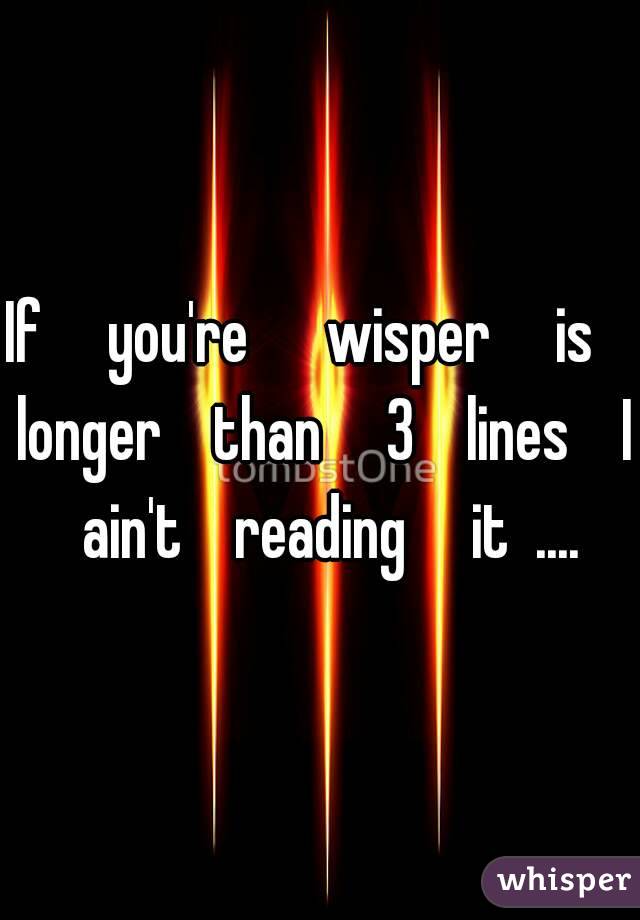 If you're wisper is longer than 3 lines I ain't reading it ....

tombstOne

whisper